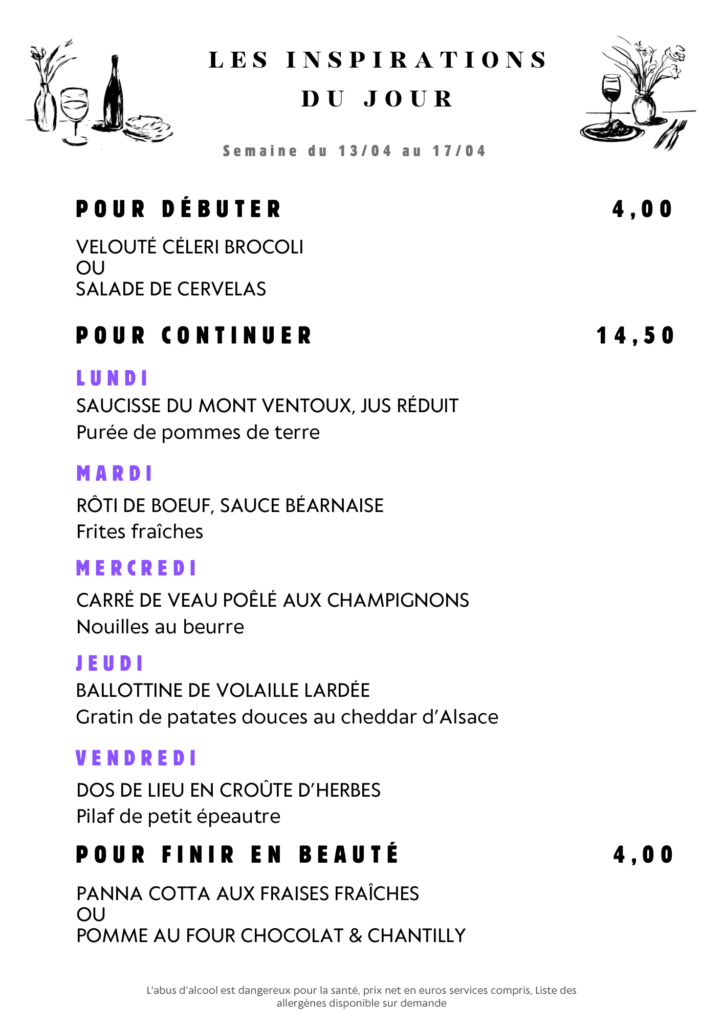 LES INSPIRATIONS
DU JOUR

Semaine du 13/04 au 17/04

POUR DÉBUTER 4,00

VELOUTÉ CÉLERI BROCOLI
OU
SALADE DE CERVELAS

POUR CONTINUER 14,50

LUNDI
SAUCISSE DU MONT VENTOUX, JUS RÉDUIT
Purée de pommes de terre

MARDI
RÔTI DE BOEUF, SAUCE BÉARNAISE
Frites fraîches

MERCREDI
CARRÉ DE VEAU POÊLÉ AUX CHAMPIGNONS
Nouilles au beurre

JEUDI
BALLOTTINE DE VOLAILLE LARDÉE
Gratin de patates douces au cheddar d'Alsace

VENDREDI
DOS DE LIEU EN CROÛTE D'HERBES
Pilaf de petit épeautre

POUR FINIR EN BEAUTÉ 4,00

PANNA COTTA AUX FRAISES FRAÎCHES
OU
POMME AU FOUR CHOCOLAT & CHANTILLY

L'abus d'alcool est dangereux pour la santé, prix net en euros services compris, Liste des allergènes disponible sur demande